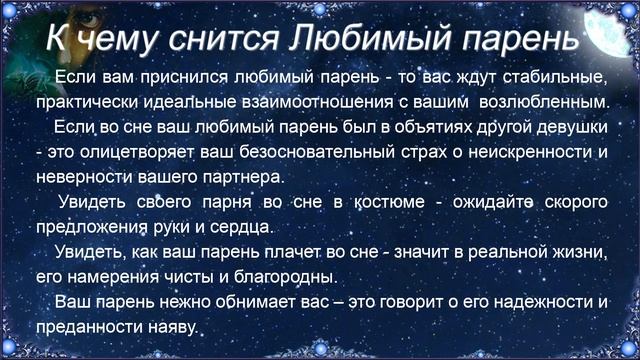 К чему снится Любимый парень

Если вам приснился любимый парень - то вас ждут стабильные, практически идеальные взаимоотношения с вашим возлюбленным.

Если во сне ваш любимый парень был в объятиях другой девушки - это олицетворяет ваш безосновательный страх о неискренности и неверности вашего партнера.

Увидеть своего парня во сне в костюме - ожидайте скорого предложения руки и сердца.

Увидеть, как ваш парень плачет во сне - значит в реальной жизни, его намерения чисты и благородны.

Ваш парень нежно обнимает вас – это говорит о его надежности и преданности наяву.